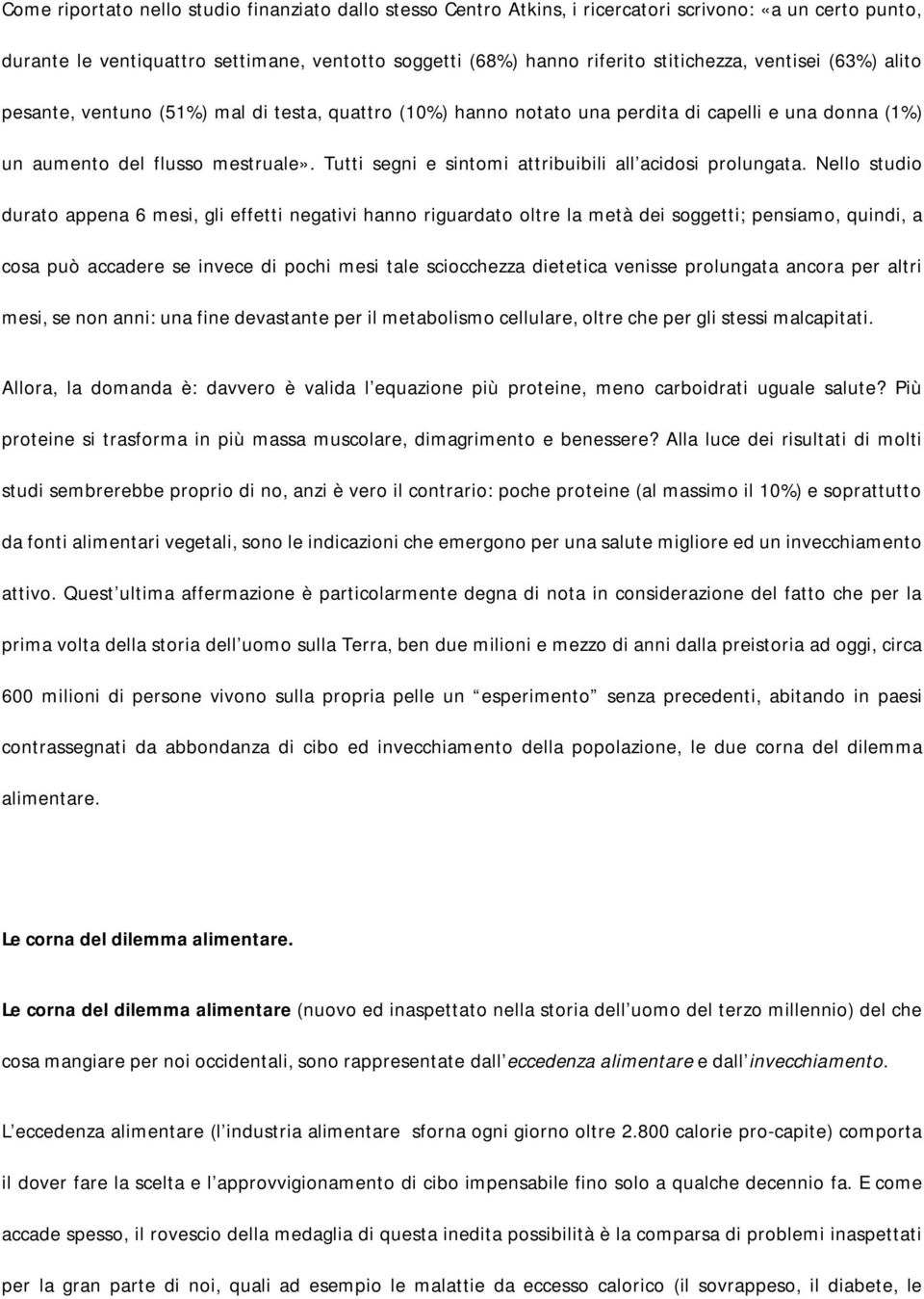 Come riportato nello studio finanziato dallo stesso Centro Atkins, i ricercatori scrivono: «a un certo punto, durante le ventiquattro settimane, ventotto soggetti (68%) hanno riferito stitichezza, ventisei (63%) alito pesante, ventuno (51%) mal di testa, quattro (10%) hanno notato una perdita di capelli e una donna (1%) un aumento del flusso mestruale». Tutti segni e sintomi attribuibili all acidosi prolungata. Nello studio durato appena 6 mesi, gli effetti negativi hanno riguardato oltre la metà dei soggetti; pensiamo, quindi, a cosa può accadere se invece di pochi mesi tale sciocchezza dietetica venisse prolungata ancora per altri mesi, se non anni: una fine devastante per il metabolismo cellulare, oltre che per gli stessi malcapitati.

Allora, la domanda è: davvero è valida l equazione più proteine, meno carboidrati uguale salute? Più proteine si trasforma in più massa muscolare, dimagrimento e benessere? Alla luce dei risultati di molti studi sembrerebbe proprio di no, anzi è vero il contrario: poche proteine (al massimo il 10%) e soprattutto da fonti alimentari vegetali, sono le indicazioni che emergono per una salute migliore ed un invecchiamento attivo. Quest ultima affermazione è particolarmente degna di nota in considerazione del fatto che per la prima volta della storia dell uomo sulla Terra, ben due milioni e mezzo di anni dalla preistoria ad oggi, circa 600 milioni di persone vivono sulla propria pelle un esperimento senza precedenti, abitando in paesi contrassegnati da abbondanza di cibo ed invecchiamento della popolazione, le due corna del dilemma alimentare.

Le corna del dilemma alimentare.

Le corna del dilemma alimentare (nuovo ed inaspettato nella storia dell uomo del terzo millennio) del che cosa mangiare per noi occidentali, sono rappresentate dall eccedenza alimentare e dall invecchiamento.

L eccedenza alimentare (l industria alimentare sforna ogni giorno oltre 2.800 calorie pro-capite) comporta il dover fare la scelta e l approvvigionamento di cibo impensabile fino solo a qualche decennio fa. E come accade spesso, il rovescio della medaglia di questa inedita possibilità è la comparsa di problemi inaspettati per la gran parte di noi, quali ad esempio le malattie da eccesso calorico (il sovrappeso, il diabete, le